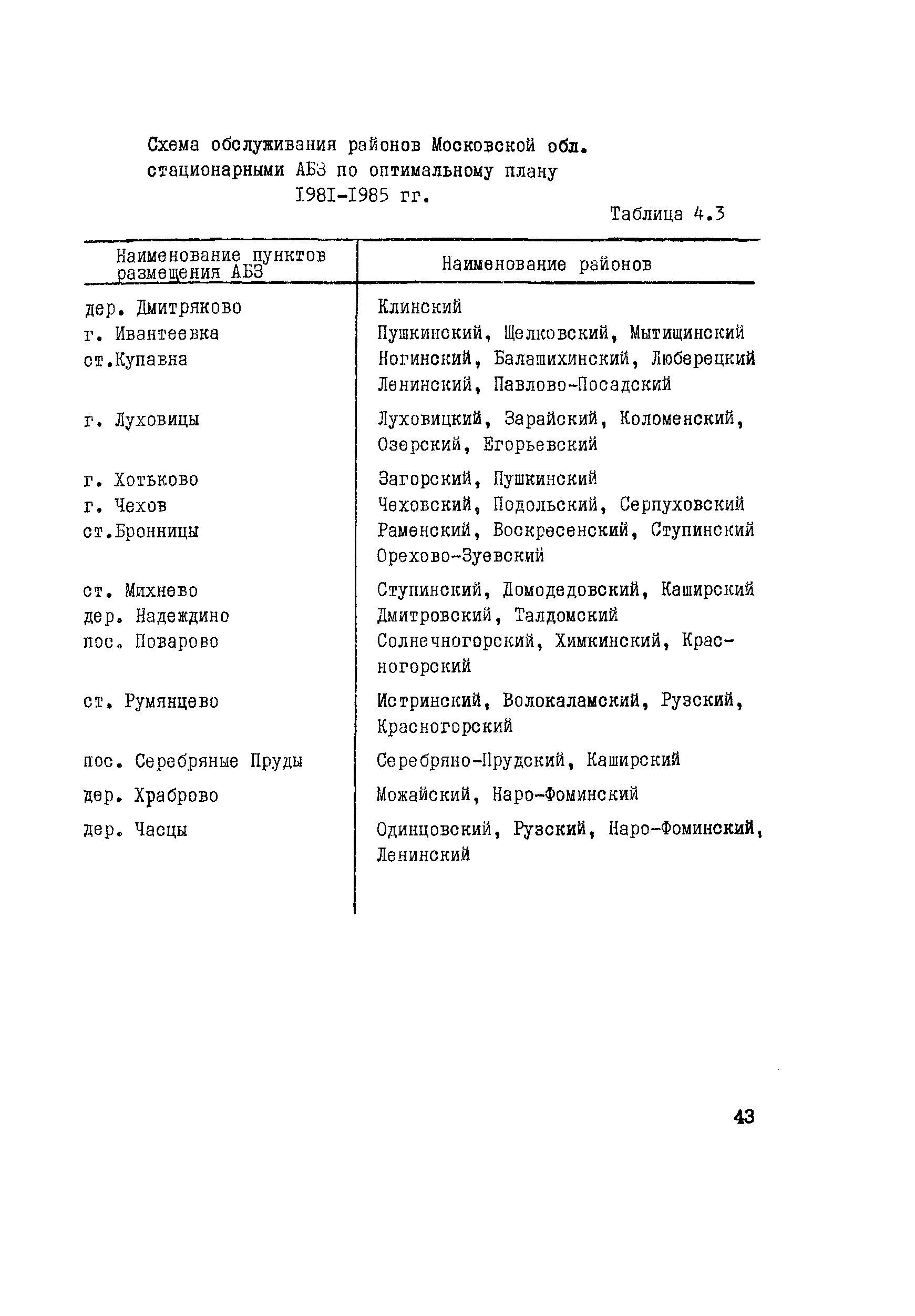 Схема обслуживания районов Московской обл. стационарными АБЗ по оптимальному плану I98I-I985 гг.

Таблица 4.3

| Наименование пунктов размещения АБЗ | Наименование районов |
|---|---|
| дер. Дмитряково | Клинский |
| г. Ивантеевка | Пушкинский, Щелковский, Мытищинский |
| ст.Купавна | Ногинский, Балашихинский, Люберецкий Ленинский, Павлово-Посадский |
| г. Луховицы | Луховицкий, Зарайский, Коломенский, Озерский, Егорьевский |
| г. Хотьково | Загорский, Пушкинский |
| г. Чехов | Чеховский, Подольский, Серпуховский |
| ст.Бронницы | Раменский, Воскресенский, Ступинский Орехово-Зуевский |
| ст. Михнево | Ступинский, Домодедовский, Каширский |
| дер. Надеждино | Дмитровский, Талдомский |
| пос. Поварово | Солнечногорский, Химкинский, Красногорский |
| ст. Румянцево | Истринский, Волокаламский, Рузский, Красногорский |
| пос. Серебряные Пруды | Серебряно-Прудский, Каширский |
| дер. Храброво | Можайский, Наро-Фоминский |
| дер. Часцы | Одинцовский, Рузский, Наро-Фоминский, Ленинский |

43